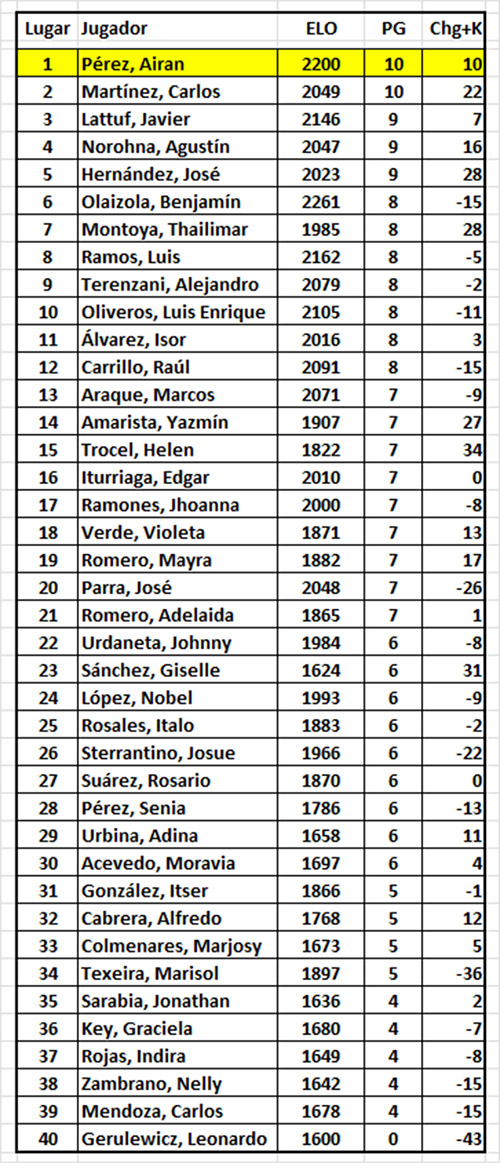 | Lugar | Jugador | ELO | PG | Chg+K |
|---|---|---|---|---|
| 1 | Pérez, Airan | 2200 | 10 | 10 |
| 2 | Martínez, Carlos | 2049 | 10 | 22 |
| 3 | Lattuf, Javier | 2146 | 9 | 7 |
| 4 | Norohna, Agustín | 2047 | 9 | 16 |
| 5 | Hernández, José | 2023 | 9 | 28 |
| 6 | Olaizola, Benjamín | 2261 | 8 | -15 |
| 7 | Montoya, Thailimar | 1985 | 8 | 28 |
| 8 | Ramos, Luis | 2162 | 8 | -5 |
| 9 | Terenzani, Alejandro | 2079 | 8 | -2 |
| 10 | Oliveros, Luis Enrique | 2105 | 8 | -11 |
| 11 | Álvarez, Isor | 2016 | 8 | 3 |
| 12 | Carrillo, Raúl | 2091 | 8 | -15 |
| 13 | Araque, Marcos | 2071 | 7 | -9 |
| 14 | Amarista, Yazmín | 1907 | 7 | 27 |
| 15 | Trocel, Helen | 1822 | 7 | 34 |
| 16 | Iturriaga, Edgar | 2010 | 7 | 0 |
| 17 | Ramones, Jhoanna | 2000 | 7 | -8 |
| 18 | Verde, Violeta | 1871 | 7 | 13 |
| 19 | Romero, Mayra | 1882 | 7 | 17 |
| 20 | Parra, José | 2048 | 7 | -26 |
| 21 | Romero, Adelaida | 1865 | 7 | 1 |
| 22 | Urdaneta, Johnny | 1984 | 6 | -8 |
| 23 | Sánchez, Giselle | 1624 | 6 | 31 |
| 24 | López, Nobel | 1993 | 6 | -9 |
| 25 | Rosales, Italo | 1883 | 6 | -2 |
| 26 | Sterrantino, Josue | 1966 | 6 | -22 |
| 27 | Suárez, Rosario | 1870 | 6 | 0 |
| 28 | Pérez, Senia | 1786 | 6 | -13 |
| 29 | Urbina, Adina | 1658 | 6 | 11 |
| 30 | Acevedo, Moravia | 1697 | 6 | 4 |
| 31 | González, Itser | 1866 | 5 | -1 |
| 32 | Cabrera, Alfredo | 1768 | 5 | 12 |
| 33 | Colmenares, Marjosy | 1673 | 5 | 5 |
| 34 | Texeira, Marisol | 1897 | 5 | -36 |
| 35 | Sarabia, Jonathan | 1636 | 4 | 2 |
| 36 | Key, Graciela | 1680 | 4 | -7 |
| 37 | Rojas, Indira | 1649 | 4 | -8 |
| 38 | Zambrano, Nelly | 1642 | 4 | -15 |
| 39 | Mendoza, Carlos | 1678 | 4 | -15 |
| 40 | Gerulewicz, Leonardo | 1600 | 0 | -43 |